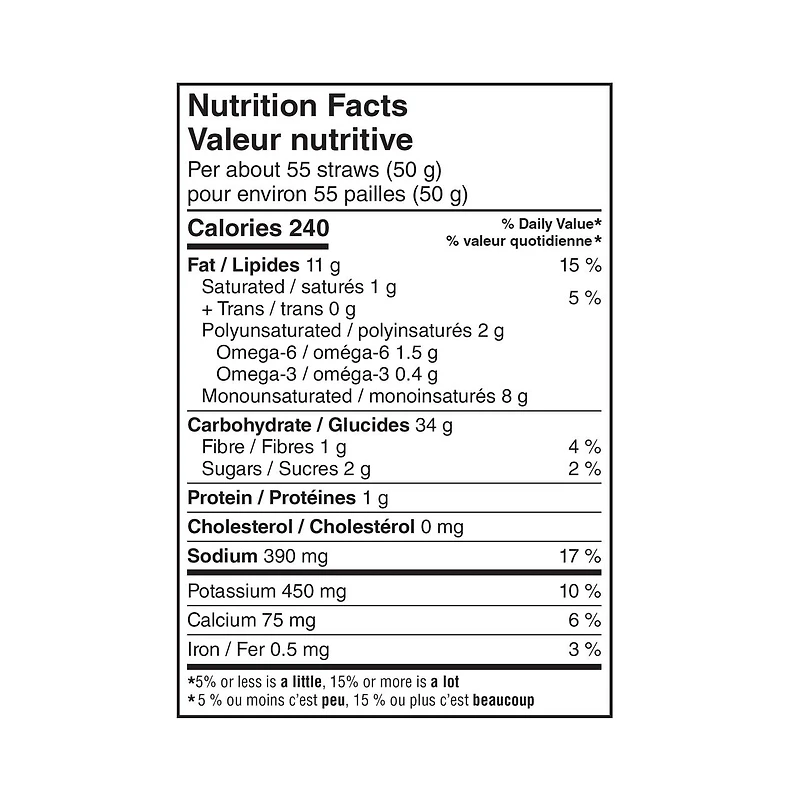 Nutrition Facts
Valeur nutritive
Per about 55 straws (50 g)
pour environ 55 pailles (50 g)

Calories 240

% Daily Value*
% valeur quotidienne*

Fat / Lipides 11 g 15 %
Saturated / saturés 1 g
+ Trans / trans 0 g 5 %
Polyunsaturated / polyinsaturés 2 g
Omega-6 / oméga-6 1.5 g
Omega-3 / oméga-3 0.4 g
Monounsaturated / monoinsaturés 8 g

Carbohydrate / Glucides 34 g
Fibre / Fibres 1 g 4 %
Sugars / Sucres 2 g 2 %

Protein / Protéines 1 g

Cholesterol / Cholestérol 0 mg

Sodium 390 mg 17 %

Potassium 450 mg 10 %

Calcium 75 mg 6 %

Iron / Fer 0.5 mg 3 %

*5% or less is a little, 15% or more is a lot
*5 % ou moins c'est peu, 15 % ou plus c'est beaucoup